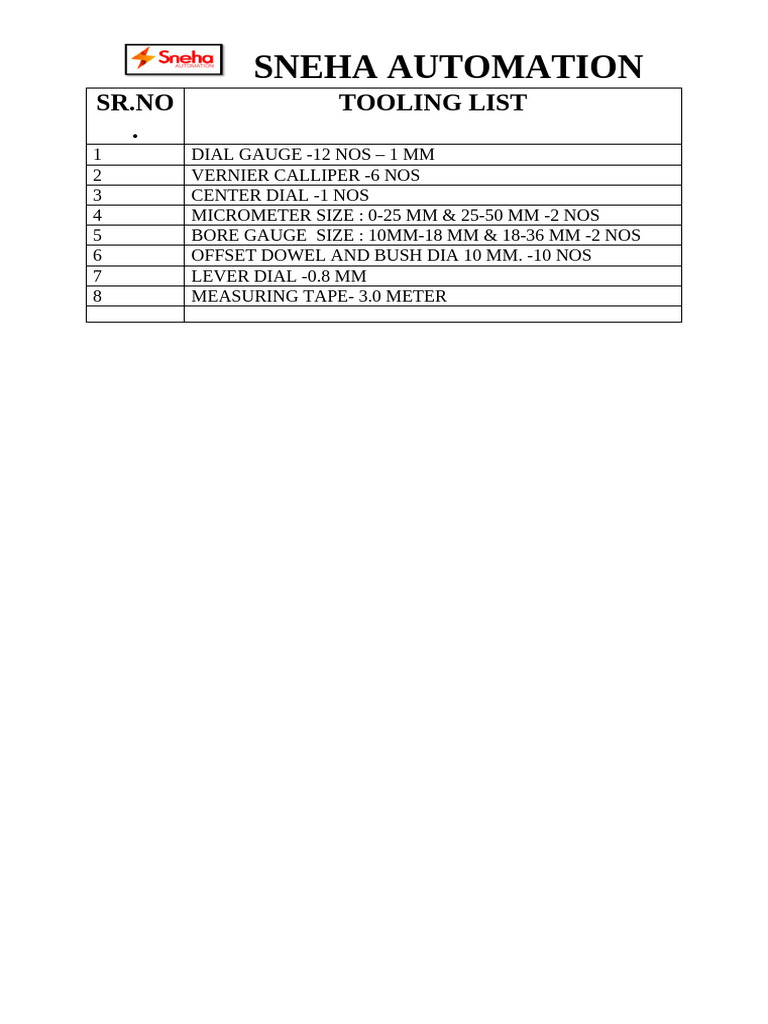 Sneha AUTOMATION

SNEHA AUTOMATION

| SR.NO. | TOOLING LIST |
|---|---|
| 1 | DIAL GAUGE -12 NOS – 1 MM |
| 2 | VERNIER CALLIPER -6 NOS |
| 3 | CENTER DIAL -1 NOS |
| 4 | MICROMETER SIZE : 0-25 MM & 25-50 MM -2 NOS |
| 5 | BORE GAUGE SIZE : 10MM-18 MM & 18-36 MM -2 NOS |
| 6 | OFFSET DOWEL AND BUSH DIA 10 MM. -10 NOS |
| 7 | LEVER DIAL -0.8 MM |
| 8 | MEASURING TAPE- 3.0 METER |
| | |